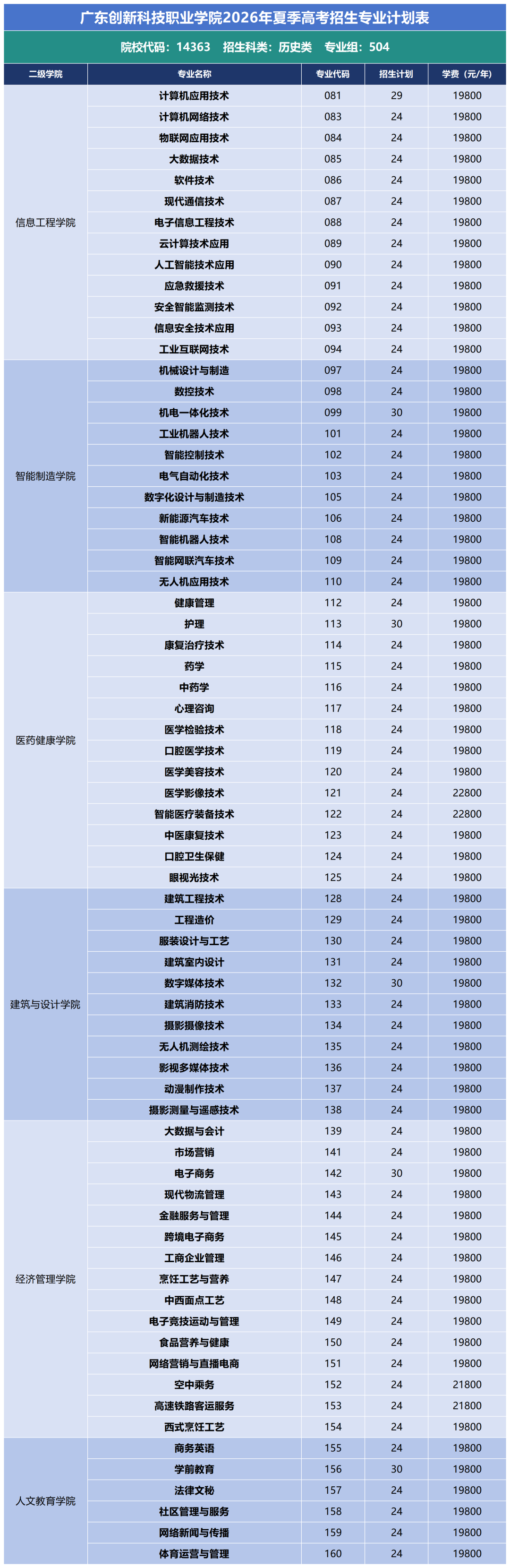 广东创新科技职业学院2026年夏季高考招生专业计划表

院校代码：14363　招生科类：历史类　专业组：504

| 二级学院 | 专业名称 | 专业代码 | 招生计划 | 学费（元/年） |
|---|---|---|---|---|
| 信息工程学院 | 计算机应用技术 | 081 | 29 | 19800 |
| | 计算机网络技术 | 083 | 24 | 19800 |
| | 物联网应用技术 | 084 | 24 | 19800 |
| | 大数据技术 | 085 | 24 | 19800 |
| | 软件技术 | 086 | 24 | 19800 |
| | 现代通信技术 | 087 | 24 | 19800 |
| | 电子信息工程技术 | 088 | 24 | 19800 |
| | 云计算技术应用 | 089 | 24 | 19800 |
| | 人工智能技术应用 | 090 | 24 | 19800 |
| | 应急救援技术 | 091 | 24 | 19800 |
| | 安全智能监测技术 | 092 | 24 | 19800 |
| | 信息安全技术应用 | 093 | 24 | 19800 |
| | 工业互联网技术 | 094 | 24 | 19800 |
| 智能制造学院 | 机械设计与制造 | 097 | 24 | 19800 |
| | 数控技术 | 098 | 24 | 19800 |
| | 机电一体化技术 | 099 | 30 | 19800 |
| | 工业机器人技术 | 101 | 24 | 19800 |
| | 智能控制技术 | 102 | 24 | 19800 |
| | 电气自动化技术 | 103 | 24 | 19800 |
| | 数字化设计与制造技术 | 105 | 24 | 19800 |
| | 新能源汽车技术 | 106 | 24 | 19800 |
| | 智能机器人技术 | 108 | 24 | 19800 |
| | 智能网联汽车技术 | 109 | 24 | 19800 |
| | 无人机应用技术 | 110 | 24 | 19800 |
| 医药健康学院 | 健康管理 | 112 | 24 | 19800 |
| | 护理 | 113 | 30 | 19800 |
| | 康复治疗技术 | 114 | 24 | 19800 |
| | 药学 | 115 | 24 | 19800 |
| | 中药学 | 116 | 24 | 19800 |
| | 心理咨询 | 117 | 24 | 19800 |
| | 医学检验技术 | 118 | 24 | 19800 |
| | 口腔医学技术 | 119 | 24 | 19800 |
| | 医学美容技术 | 120 | 24 | 19800 |
| | 医学影像技术 | 121 | 24 | 22800 |
| | 智能医疗装备技术 | 122 | 24 | 22800 |
| | 中医康复技术 | 123 | 24 | 19800 |
| | 口腔卫生保健 | 124 | 24 | 19800 |
| | 眼视光技术 | 125 | 24 | 19800 |
| 建筑与设计学院 | 建筑工程技术 | 128 | 24 | 19800 |
| | 工程造价 | 129 | 24 | 19800 |
| | 服装设计与工艺 | 130 | 24 | 19800 |
| | 建筑室内设计 | 131 | 24 | 19800 |
| | 数字媒体技术 | 132 | 30 | 19800 |
| | 建筑消防技术 | 133 | 24 | 19800 |
| | 摄影摄像技术 | 134 | 24 | 19800 |
| | 无人机测绘技术 | 135 | 24 | 19800 |
| | 影视多媒体技术 | 136 | 24 | 19800 |
| | 动漫制作技术 | 137 | 24 | 19800 |
| | 摄影测量与遥感技术 | 138 | 24 | 19800 |
| 经济管理学院 | 大数据与会计 | 139 | 24 | 19800 |
| | 市场营销 | 141 | 24 | 19800 |
| | 电子商务 | 142 | 30 | 19800 |
| | 现代物流管理 | 143 | 24 | 19800 |
| | 金融服务与管理 | 144 | 24 | 19800 |
| | 跨境电子商务 | 145 | 24 | 19800 |
| | 工商企业管理 | 146 | 24 | 19800 |
| | 烹饪工艺与营养 | 147 | 24 | 19800 |
| | 中西面点工艺 | 148 | 24 | 19800 |
| | 电子竞技运动与管理 | 149 | 24 | 19800 |
| | 食品营养与健康 | 150 | 24 | 19800 |
| | 网络营销与直播电商 | 151 | 24 | 19800 |
| | 空中乘务 | 152 | 24 | 21800 |
| | 高速铁路客运服务 | 153 | 24 | 21800 |
| | 西式烹饪工艺 | 154 | 24 | 19800 |
| 人文教育学院 | 商务英语 | 155 | 24 | 19800 |
| | 学前教育 | 156 | 30 | 19800 |
| | 法律文秘 | 157 | 24 | 19800 |
| | 社区管理与服务 | 158 | 24 | 19800 |
| | 网络新闻与传播 | 159 | 24 | 19800 |
| | 体育运营与管理 | 160 | 24 | 19800 |